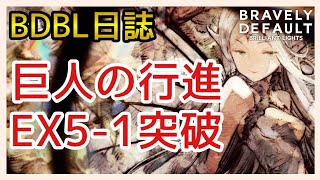 BDBL日誌

BRAVELY DEFAULT BRILLIANT LIGHTS

巨人の行進
EX5-1突破